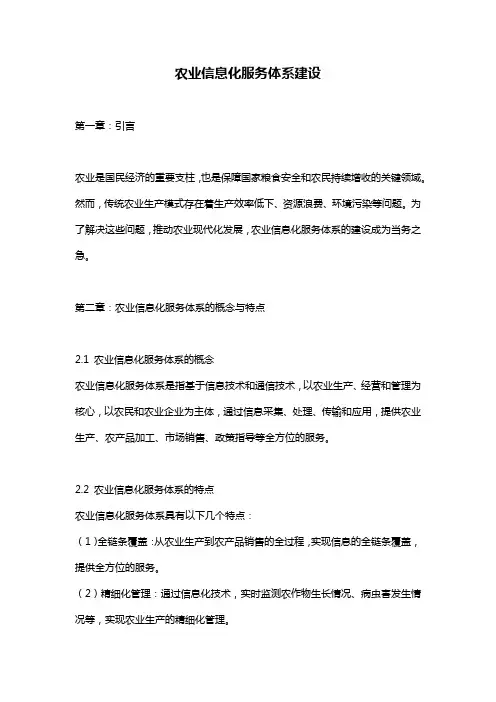 农业信息化服务体系建设

第一章：引言

农业是国民经济的重要支柱，也是保障国家粮食安全和农民持续增收的关键领域。然而，传统农业生产模式存在着生产效率低下、资源浪费、环境污染等问题。为了解决这些问题，推动农业现代化发展，农业信息化服务体系的建设成为当务之急。

第二章：农业信息化服务体系的概念与特点

2.1 农业信息化服务体系的概念
农业信息化服务体系是指基于信息技术和通信技术，以农业生产、经营和管理为核心，以农民和农业企业为主体，通过信息采集、处理、传输和应用，提供农业生产、农产品加工、市场销售、政策指导等全方位的服务。

2.2 农业信息化服务体系的特点
农业信息化服务体系具有以下几个特点：
（1）全链条覆盖：从农业生产到农产品销售的全过程，实现信息的全链条覆盖，提供全方位的服务。
（2）精细化管理：通过信息化技术，实时监测农作物生长情况、病虫害发生情况等，实现农业生产的精细化管理。